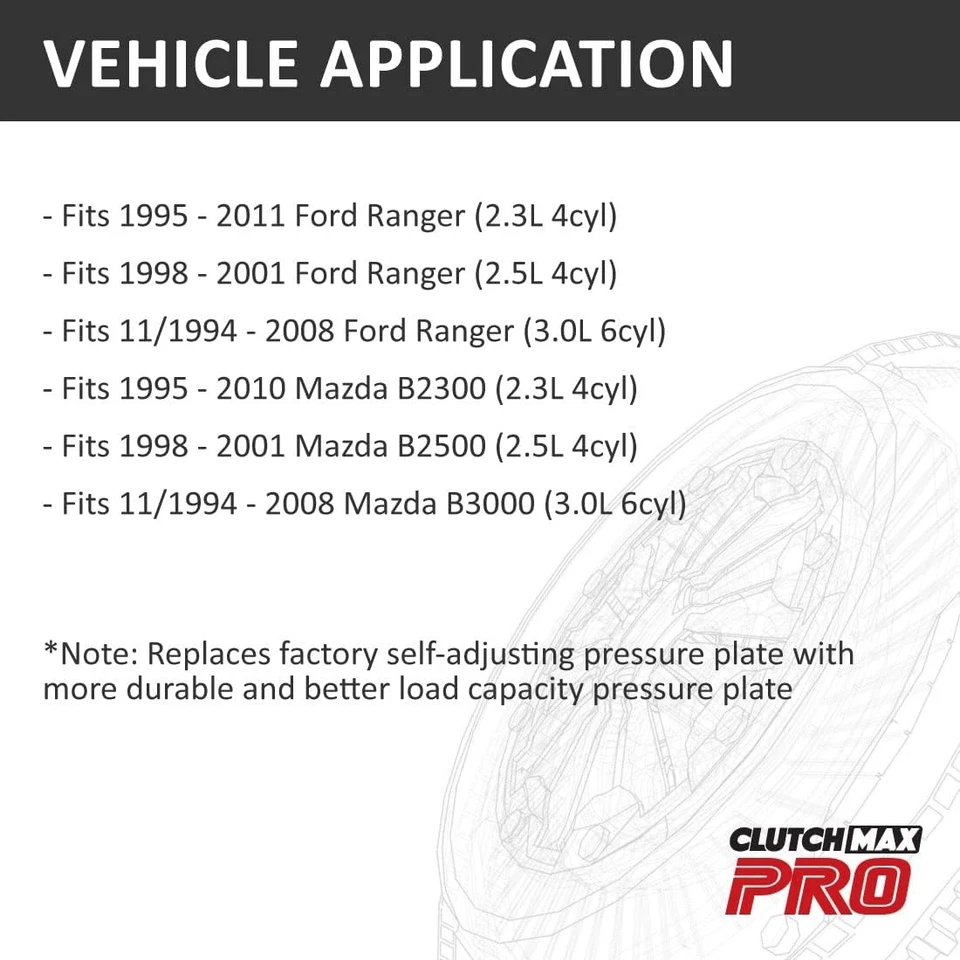 VEHICLE APPLICATION

- Fits 1995 - 2011 Ford Ranger (2.3L 4cyl)
- Fits 1998 - 2001 Ford Ranger (2.5L 4cyl)
- Fits 11/1994 - 2008 Ford Ranger (3.0L 6cyl)
- Fits 1995 - 2010 Mazda B2300 (2.3L 4cyl)
- Fits 1998 - 2001 Mazda B2500 (2.5L 4cyl)
- Fits 11/1994 - 2008 Mazda B3000 (3.0L 6cyl)

*Note: Replaces factory self-adjusting pressure plate with more durable and better load capacity pressure plate

CLUTCHMAX
PRO